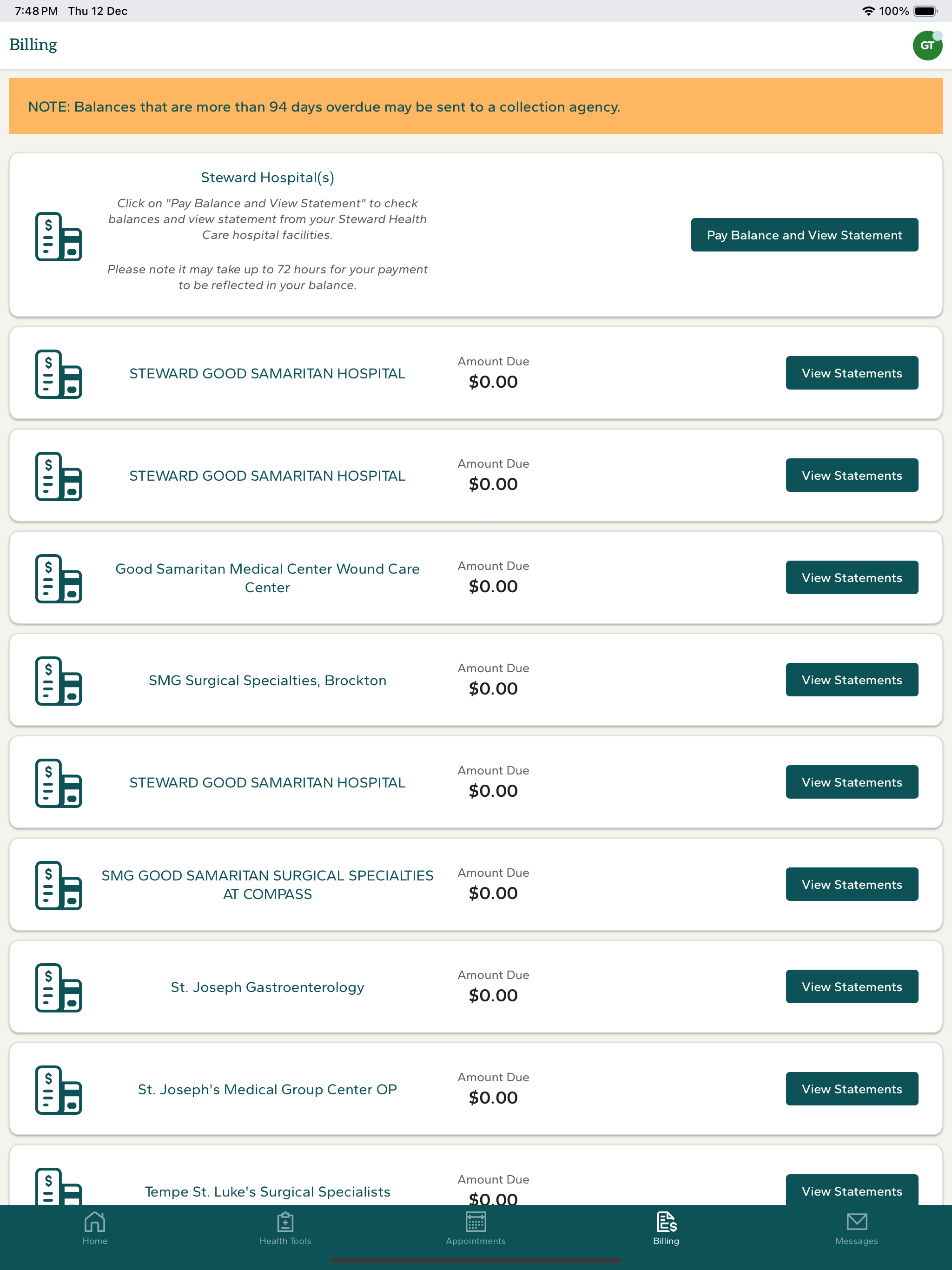 7:48 PM Thu 12 Dec

100%

Billing

GT

NOTE: Balances that are more than 94 days overdue may be sent to a collection agency.

Steward Hospital(s)

Click on "Pay Balance and View Statement" to check balances and view statement from your Steward Health Care hospital facilities.

Please note it may take up to 72 hours for your payment to be reflected in your balance.

Pay Balance and View Statement

STEWARD GOOD SAMARITAN HOSPITAL
Amount Due
$0.00
View Statements

STEWARD GOOD SAMARITAN HOSPITAL
Amount Due
$0.00
View Statements

Good Samaritan Medical Center Wound Care Center
Amount Due
$0.00
View Statements

SMG Surgical Specialties, Brockton
Amount Due
$0.00
View Statements

STEWARD GOOD SAMARITAN HOSPITAL
Amount Due
$0.00
View Statements

SMG GOOD SAMARITAN SURGICAL SPECIALTIES AT COMPASS
Amount Due
$0.00
View Statements

St. Joseph Gastroenterology
Amount Due
$0.00
View Statements

St. Joseph's Medical Group Center OP
Amount Due
$0.00
View Statements

Tempe St. Luke's Surgical Specialists
Amount Due
$0.00
View Statements

Home
Health Tools
Appointments
Billing
Messages